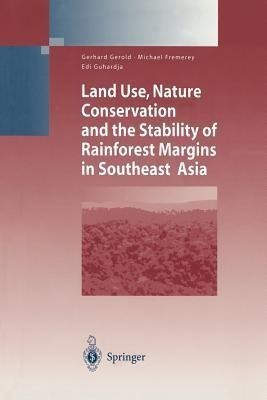 Gerhard Gerold · Michael Fremerey
Edi Guhardja

Land Use, Nature Conservation and the Stability of Rainforest Margins in Southeast Asia

Springer